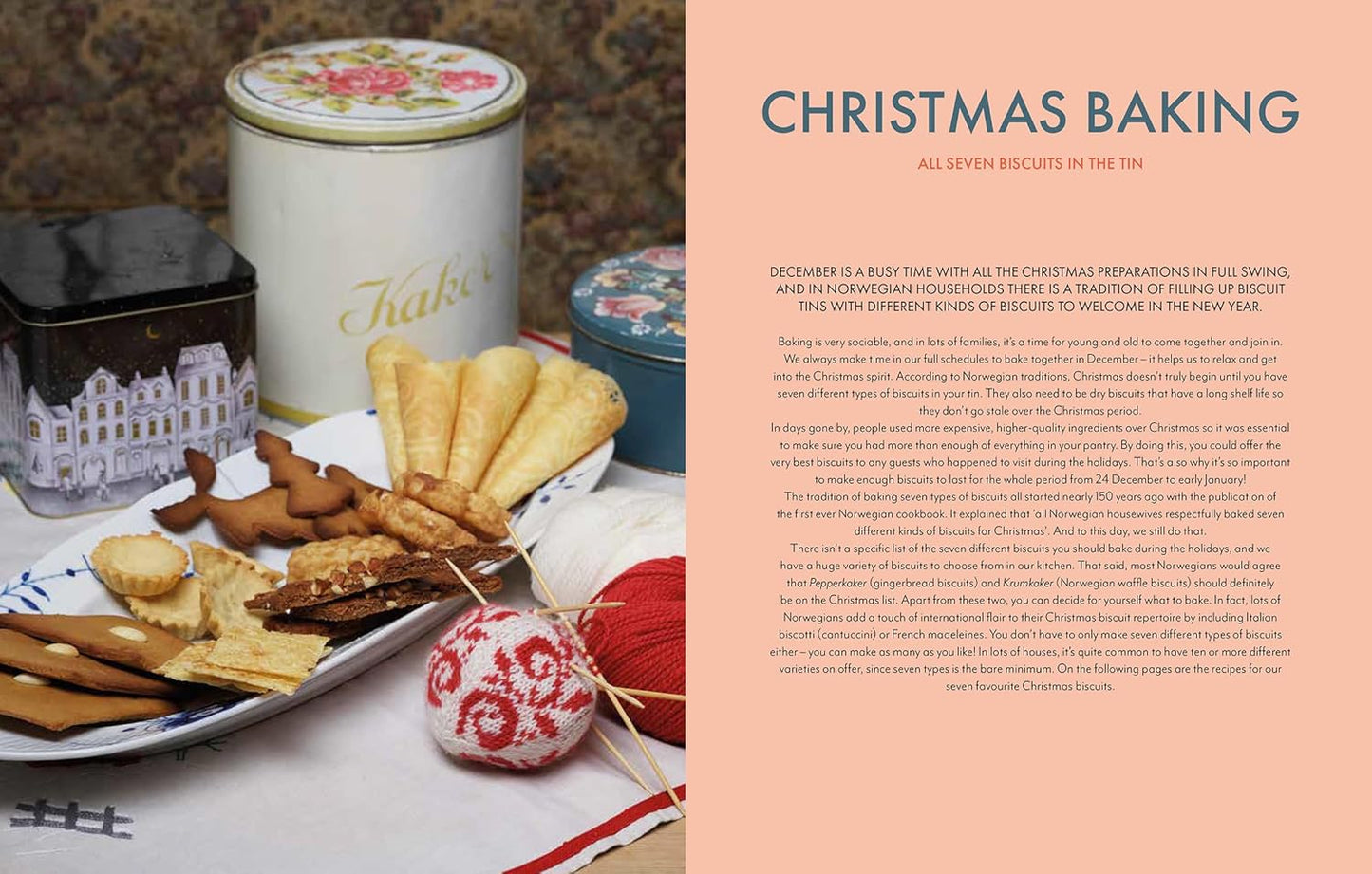 Kaker

CHRISTMAS BAKING

ALL SEVEN BISCUITS IN THE TIN

DECEMBER IS A BUSY TIME WITH ALL THE CHRISTMAS PREPARATIONS IN FULL SWING, AND IN NORWEGIAN HOUSEHOLDS THERE IS A TRADITION OF FILLING UP BISCUIT TINS WITH DIFFERENT KINDS OF BISCUITS TO WELCOME IN THE NEW YEAR.

Baking is very sociable, and in lots of families, it's a time for young and old to come together and join in. We always make time in our full schedules to bake together in December – it helps us to relax and get into the Christmas spirit. According to Norwegian traditions, Christmas doesn't truly begin until you have seven different types of biscuits in your tin. They also need to be dry biscuits that have a long shelf life so they don't go stale over the Christmas period.

In days gone by, people used more expensive, higher-quality ingredients over Christmas so it was essential to make sure you had more than enough of everything in your pantry. By doing this, you could offer the very best biscuits to any guests who happened to visit during the holidays. That's also why it's so important to make enough biscuits to last for the whole period from 24 December to early January!

The tradition of baking seven types of biscuits all started nearly 150 years ago with the publication of the first ever Norwegian cookbook. It explained that 'all Norwegian housewives respectfully baked seven different kinds of biscuits for Christmas'. And to this day, we still do that.

There isn't a specific list of the seven different biscuits you should bake during the holidays, and we have a huge variety of biscuits to choose from in our kitchen. That said, most Norwegians would agree that Pepperkaker (gingerbread biscuits) and Krumkaker (Norwegian waffle biscuits) should definitely be on the Christmas list. Apart from these two, you can decide for yourself what to bake. In fact, lots of Norwegians add a touch of international flair to their Christmas biscuit repertoire by including Italian biscotti (cantuccini) or French madeleines. You don't have to only make seven different types of biscuits either – you can make as many as you like! In lots of houses, it's quite common to have ten or more different varieties on offer, since seven types is the bare minimum. On the following pages are the recipes for our seven favourite Christmas biscuits.